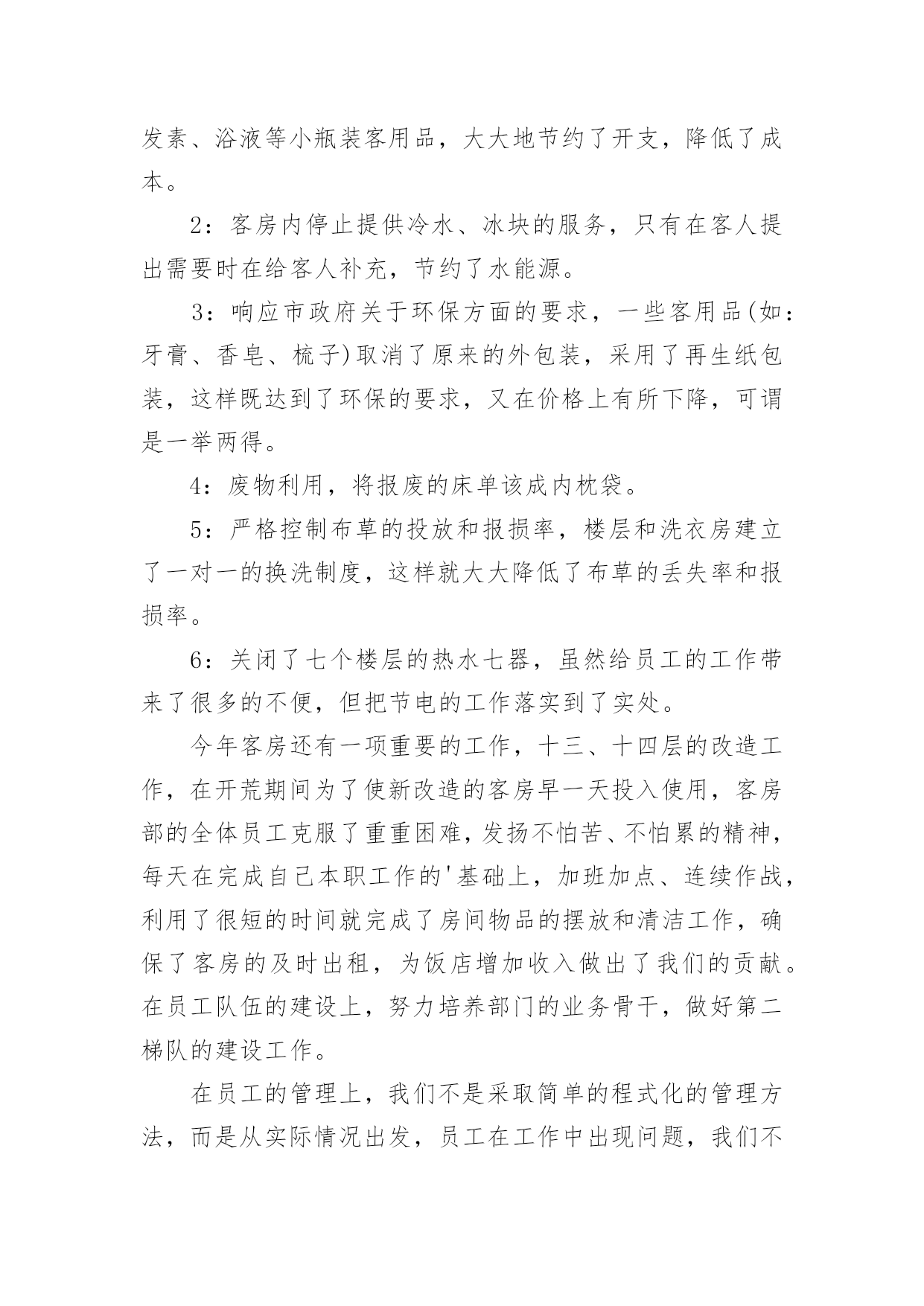 发素、浴液等小瓶装客用品，大大地节约了开支，降低了成本。

2：客房内停止提供冷水、冰块的服务，只有在客人提出需要时在给客人补充，节约了水能源。

3：响应市政府关于环保方面的要求，一些客用品(如：牙膏、香皂、梳子)取消了原来的外包装，采用了再生纸包装，这样既达到了环保的要求，又在价格上有所下降，可谓是一举两得。

4：废物利用，将报废的床单该成内枕袋。

5：严格控制布草的投放和报损率，楼层和洗衣房建立了一对一的换洗制度，这样就大大降低了布草的丢失率和报损率。

6：关闭了七个楼层的热水七器，虽然给员工的工作带来了很多的不便，但把节电的工作落实到了实处。

今年客房还有一项重要的工作，十三、十四层的改造工作，在开荒期间为了使新改造的客房早一天投入使用，客房部的全体员工克服了重重困难，发扬不怕苦、不怕累的精神，每天在完成自己本职工作的'基础上，加班加点、连续作战，利用了很短的时间就完成了房间物品的摆放和清洁工作，确保了客房的及时出租，为饭店增加收入做出了我们的贡献。在员工队伍的建设上，努力培养部门的业务骨干，做好第二梯队的建设工作。

在员工的管理上，我们不是采取简单的程式化的管理方法，而是从实际情况出发，员工在工作中出现问题，我们不